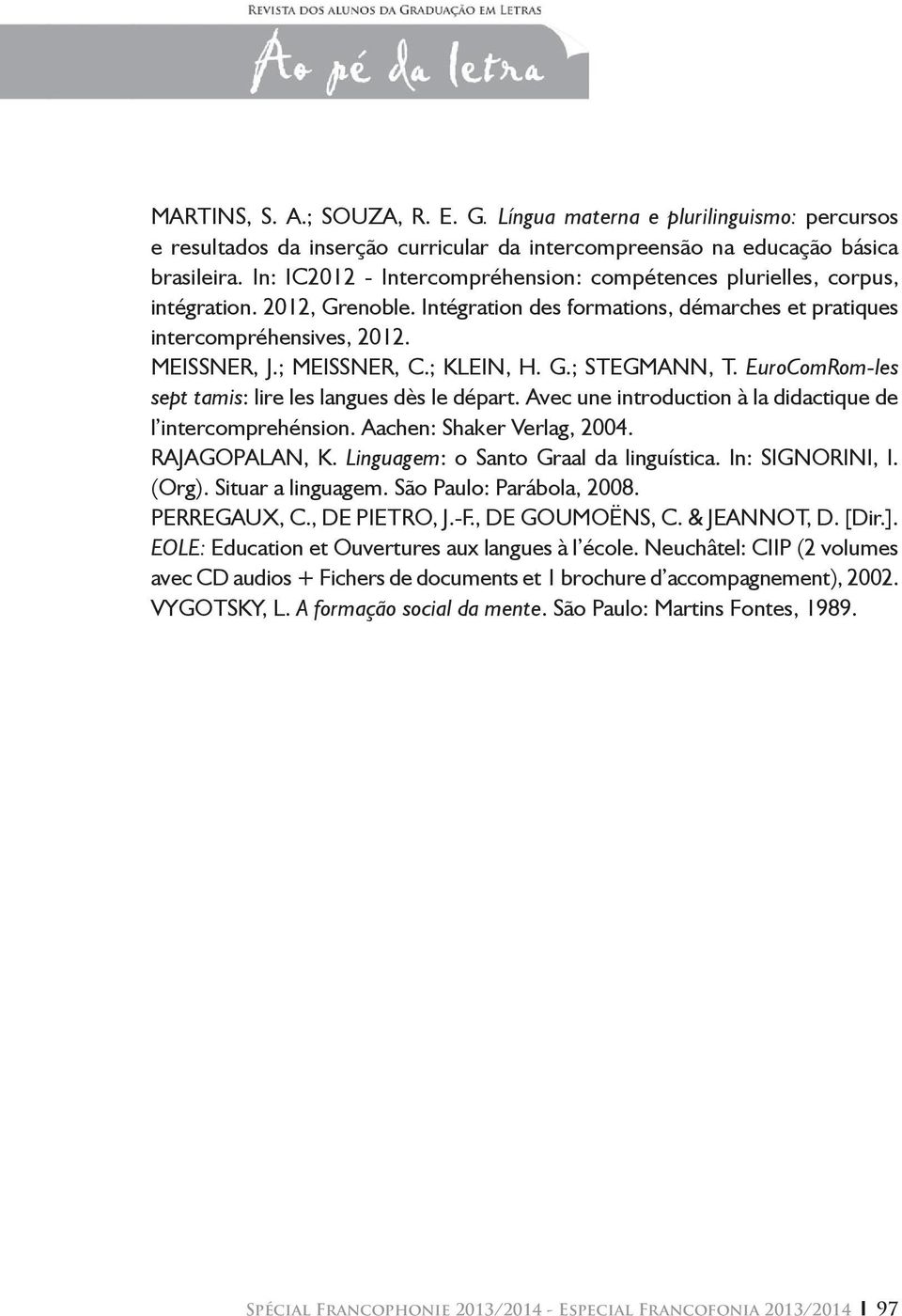 Revista dos alunos da Graduação em Letras

Ao pé da letra

MARTINS, S. A.; SOUZA, R. E. G. Língua materna e plurilinguismo: percursos e resultados da inserção curricular da intercompreensão na educação básica brasileira. In: IC2012 - Intercompréhension: compétences plurielles, corpus, intégration. 2012, Grenoble. Intégration des formations, démarches et pratiques intercompréhensives, 2012.

MEISSNER, J.; MEISSNER, C.; KLEIN, H. G.; STEGMANN, T. EuroComRom-les sept tamis: lire les langues dès le départ. Avec une introduction à la didactique de l'intercomprehénsion. Aachen: Shaker Verlag, 2004.

RAJAGOPALAN, K. Linguagem: o Santo Graal da linguística. In: SIGNORINI, I. (Org). Situar a linguagem. São Paulo: Parábola, 2008.

PERREGAUX, C., DE PIETRO, J.-F., DE GOUMOËNS, C. & JEANNOT, D. [Dir.]. EOLE: Education et Ouvertures aux langues à l'école. Neuchâtel: CIIP (2 volumes avec CD audios + Fichers de documents et 1 brochure d'accompagnement), 2002.

VYGOTSKY, L. A formação social da mente. São Paulo: Martins Fontes, 1989.

Spécial Francophonie 2013/2014 - Especial Francofonia 2013/2014 | 97